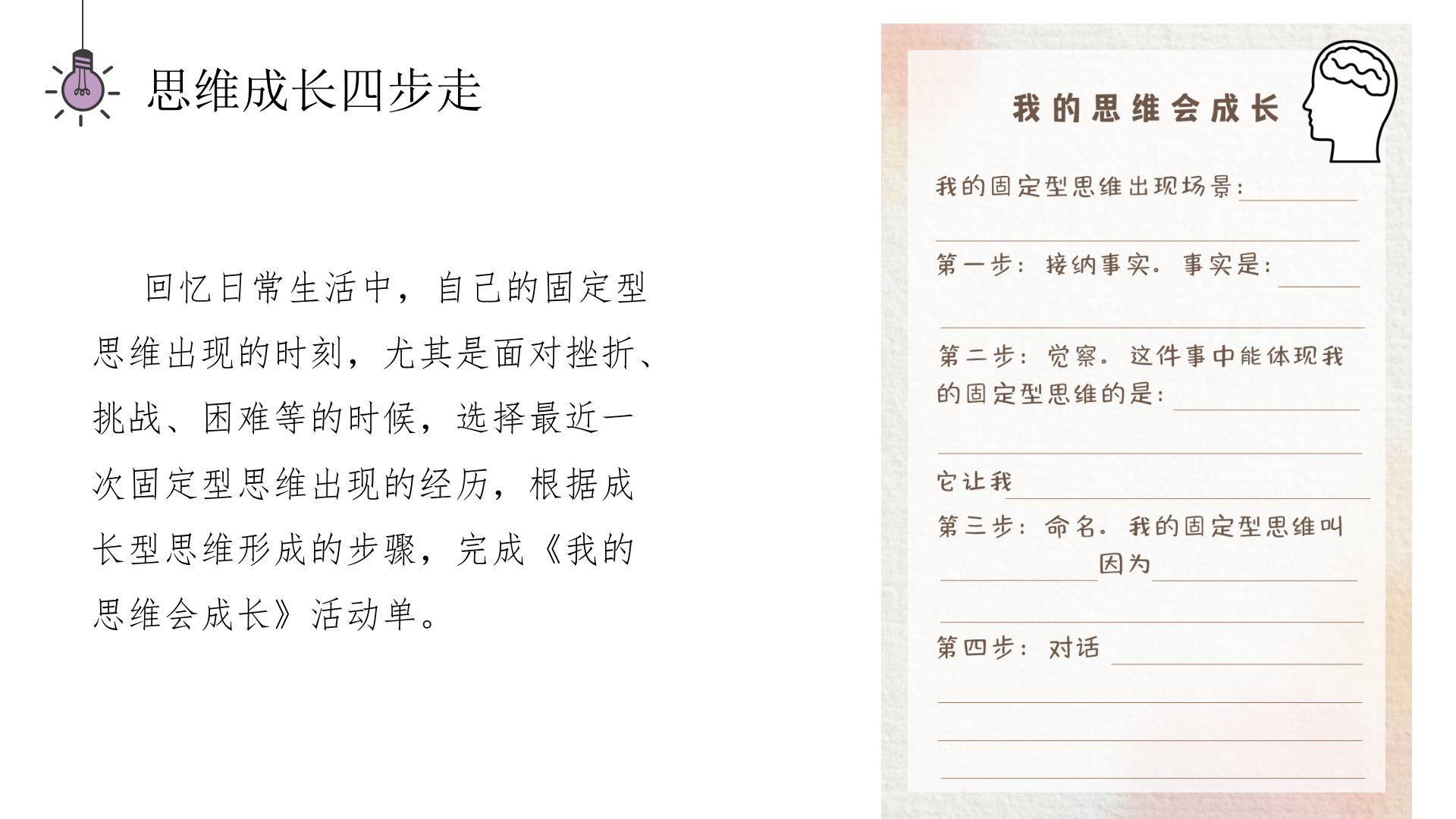 思维成长四步走

回忆日常生活中，自己的固定型思维出现的时刻，尤其是面对挫折、挑战、困难等的时候，选择最近一次固定型思维出现的经历，根据成长型思维形成的步骤，完成《我的思维会成长》活动单。

我的思维会成长

我的固定型思维出现场景：

第一步：接纳事实．事实是：

第二步：觉察．这件事中能体现我的固定型思维的是：

它让我

第三步：命名．我的固定型思维叫
因为

第四步：对话